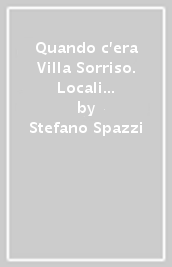 Quando c'era Villa Sorriso. Locali...
by
Stefano Spazzi